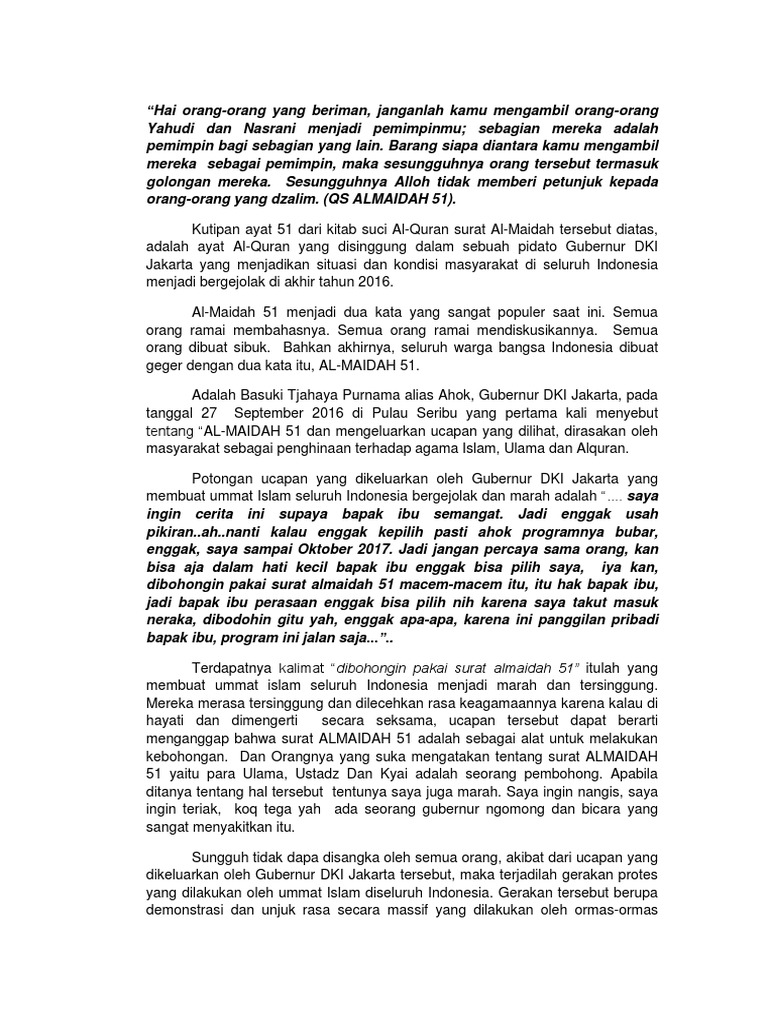 “Hai orang-orang yang beriman, janganlah kamu mengambil orang-orang Yahudi dan Nasrani menjadi pemimpinmu; sebagian mereka adalah pemimpin bagi sebagian yang lain. Barang siapa diantara kamu mengambil mereka sebagai pemimpin, maka sesungguhnya orang tersebut termasuk golongan mereka. Sesungguhnya Alloh tidak memberi petunjuk kepada orang-orang yang dzalim. (QS ALMAIDAH 51).

Kutipan ayat 51 dari kitab suci Al-Quran surat Al-Maidah tersebut diatas, adalah ayat Al-Quran yang disinggung dalam sebuah pidato Gubernur DKI Jakarta yang menjadikan situasi dan kondisi masyarakat di seluruh Indonesia menjadi bergejolak di akhir tahun 2016.

Al-Maidah 51 menjadi dua kata yang sangat populer saat ini. Semua orang ramai membahasnya. Semua orang ramai mendiskusikannya. Semua orang dibuat sibuk. Bahkan akhirnya, seluruh warga bangsa Indonesia dibuat geger dengan dua kata itu, AL-MAIDAH 51.

Adalah Basuki Tjahaya Purnama alias Ahok, Gubernur DKI Jakarta, pada tanggal 27 September 2016 di Pulau Seribu yang pertama kali menyebut tentang “AL-MAIDAH 51 dan mengeluarkan ucapan yang dilihat, dirasakan oleh masyarakat sebagai penghinaan terhadap agama Islam, Ulama dan Alquran.

Potongan ucapan yang dikeluarkan oleh Gubernur DKI Jakarta yang membuat ummat Islam seluruh Indonesia bergejolak dan marah adalah “.... saya ingin cerita ini supaya bapak ibu semangat. Jadi enggak usah pikiran..ah..nanti kalau enggak kepilih pasti ahok programnya bubar, enggak, saya sampai Oktober 2017. Jadi jangan percaya sama orang, kan bisa aja dalam hati kecil bapak ibu enggak bisa pilih saya, iya kan, dibohongin pakai surat almaidah 51 macem-macem itu, itu hak bapak ibu, jadi bapak ibu perasaan enggak bisa pilih nih karena saya takut masuk neraka, dibodohin gitu yah, enggak apa-apa, karena ini panggilan pribadi bapak ibu, program ini jalan saja...”..

Terdapatnya kalimat “dibohongin pakai surat almaidah 51” itulah yang membuat ummat islam seluruh Indonesia menjadi marah dan tersinggung. Mereka merasa tersinggung dan dilecehkan rasa keagamaannya karena kalau di hayati dan dimengerti secara seksama, ucapan tersebut dapat berarti menganggap bahwa surat ALMAIDAH 51 adalah sebagai alat untuk melakukan kebohongan. Dan Orangnya yang suka mengatakan tentang surat ALMAIDAH 51 yaitu para Ulama, Ustadz Dan Kyai adalah seorang pembohong. Apabila ditanya tentang hal tersebut tentunya saya juga marah. Saya ingin nangis, saya ingin teriak, koq tega yah ada seorang gubernur ngomong dan bicara yang sangat menyakitkan itu.

Sungguh tidak dapa disangka oleh semua orang, akibat dari ucapan yang dikeluarkan oleh Gubernur DKI Jakarta tersebut, maka terjadilah gerakan protes yang dilakukan oleh ummat Islam diseluruh Indonesia. Gerakan tersebut berupa demonstrasi dan unjuk rasa secara massif yang dilakukan oleh ormas-ormas